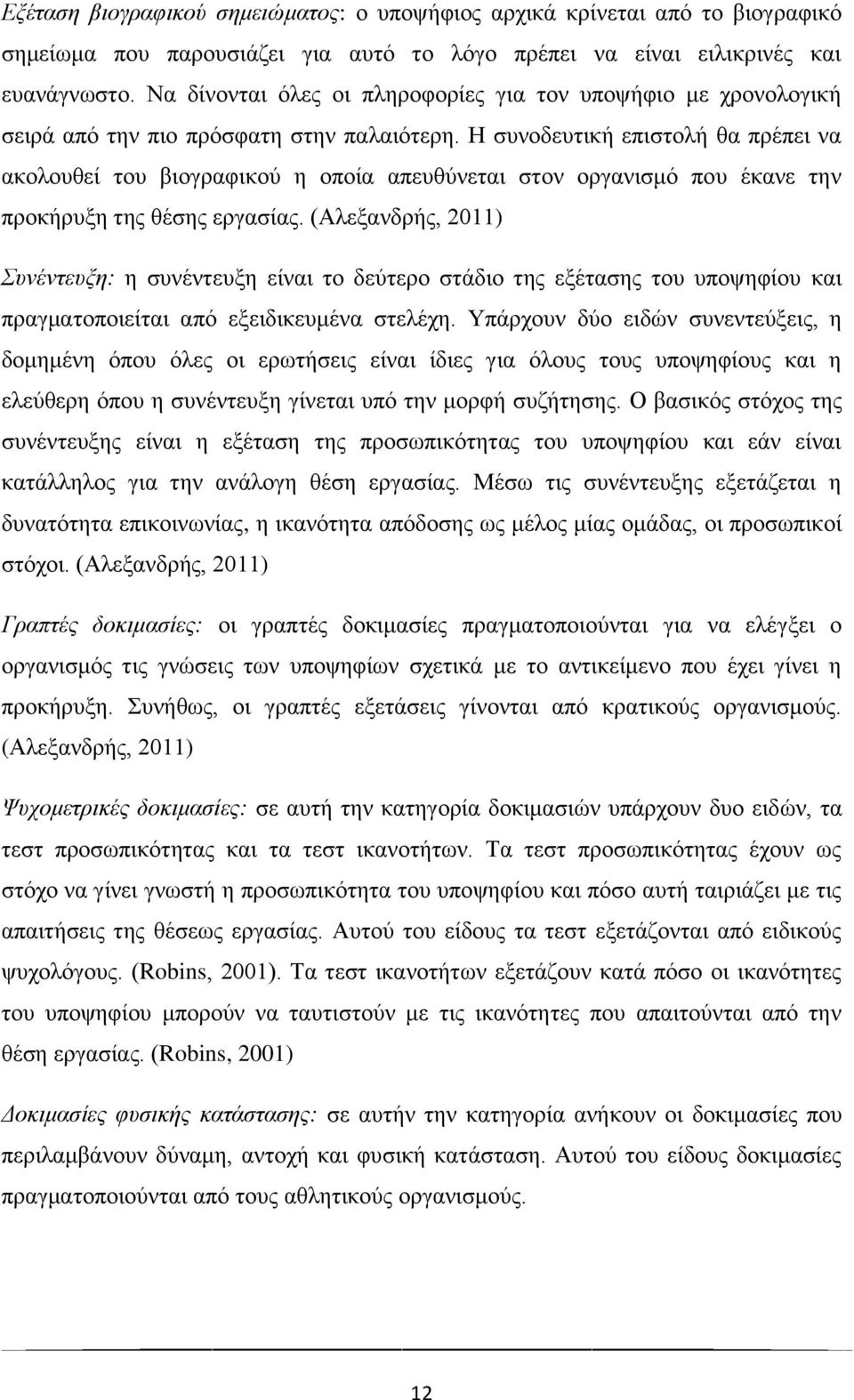 Εξέταση βιογραφικού σημειώματος: ο υποψήφιος αρχικά κρίνεται από το βιογραφικό σημείωμα που παρουσιάζει για αυτό το λόγο πρέπει να είναι ειλικρινές και ευανάγνωστο. Να δίνονται όλες οι πληροφορίες για τον υποψήφιο με χρονολογική σειρά από την πιο πρόσφατη στην παλαιότερη. Η συνοδευτική επιστολή θα πρέπει να ακολουθεί του βιογραφικού η οποία απευθύνεται στον οργανισμό που έκανε την προκήρυξη της θέσης εργασίας. (Αλεξανδρής, 2011)

Συνέντευξη: η συνέντευξη είναι το δεύτερο στάδιο της εξέτασης του υποψηφίου και πραγματοποιείται από εξειδικευμένα στελέχη. Υπάρχουν δύο ειδών συνεντεύξεις, η δομημένη όπου όλες οι ερωτήσεις είναι ίδιες για όλους τους υποψηφίους και η ελεύθερη όπου η συνέντευξη γίνεται υπό την μορφή συζήτησης. Ο βασικός στόχος της συνέντευξης είναι η εξέταση της προσωπικότητας του υποψηφίου και εάν είναι κατάλληλος για την ανάλογη θέση εργασίας. Μέσω τις συνέντευξης εξετάζεται η δυνατότητα επικοινωνίας, η ικανότητα απόδοσης ως μέλος μίας ομάδας, οι προσωπικοί στόχοι. (Αλεξανδρής, 2011)

Γραπτές δοκιμασίες: οι γραπτές δοκιμασίες πραγματοποιούνται για να ελέγξει ο οργανισμός τις γνώσεις των υποψηφίων σχετικά με το αντικείμενο που έχει γίνει η προκήρυξη. Συνήθως, οι γραπτές εξετάσεις γίνονται από κρατικούς οργανισμούς. (Αλεξανδρής, 2011)

Ψυχομετρικές δοκιμασίες: σε αυτή την κατηγορία δοκιμασιών υπάρχουν δυο ειδών, τα τεστ προσωπικότητας και τα τεστ ικανοτήτων. Τα τεστ προσωπικότητας έχουν ως στόχο να γίνει γνωστή η προσωπικότητα του υποψηφίου και πόσο αυτή ταιριάζει με τις απαιτήσεις της θέσεως εργασίας. Αυτού του είδους τα τεστ εξετάζονται από ειδικούς ψυχολόγους. (Robins, 2001). Τα τεστ ικανοτήτων εξετάζουν κατά πόσο οι ικανότητες του υποψηφίου μπορούν να ταυτιστούν με τις ικανότητες που απαιτούνται από την θέση εργασίας. (Robins, 2001)

Δοκιμασίες φυσικής κατάστασης: σε αυτήν την κατηγορία ανήκουν οι δοκιμασίες που περιλαμβάνουν δύναμη, αντοχή και φυσική κατάσταση. Αυτού του είδους δοκιμασίες πραγματοποιούνται από τους αθλητικούς οργανισμούς.

12